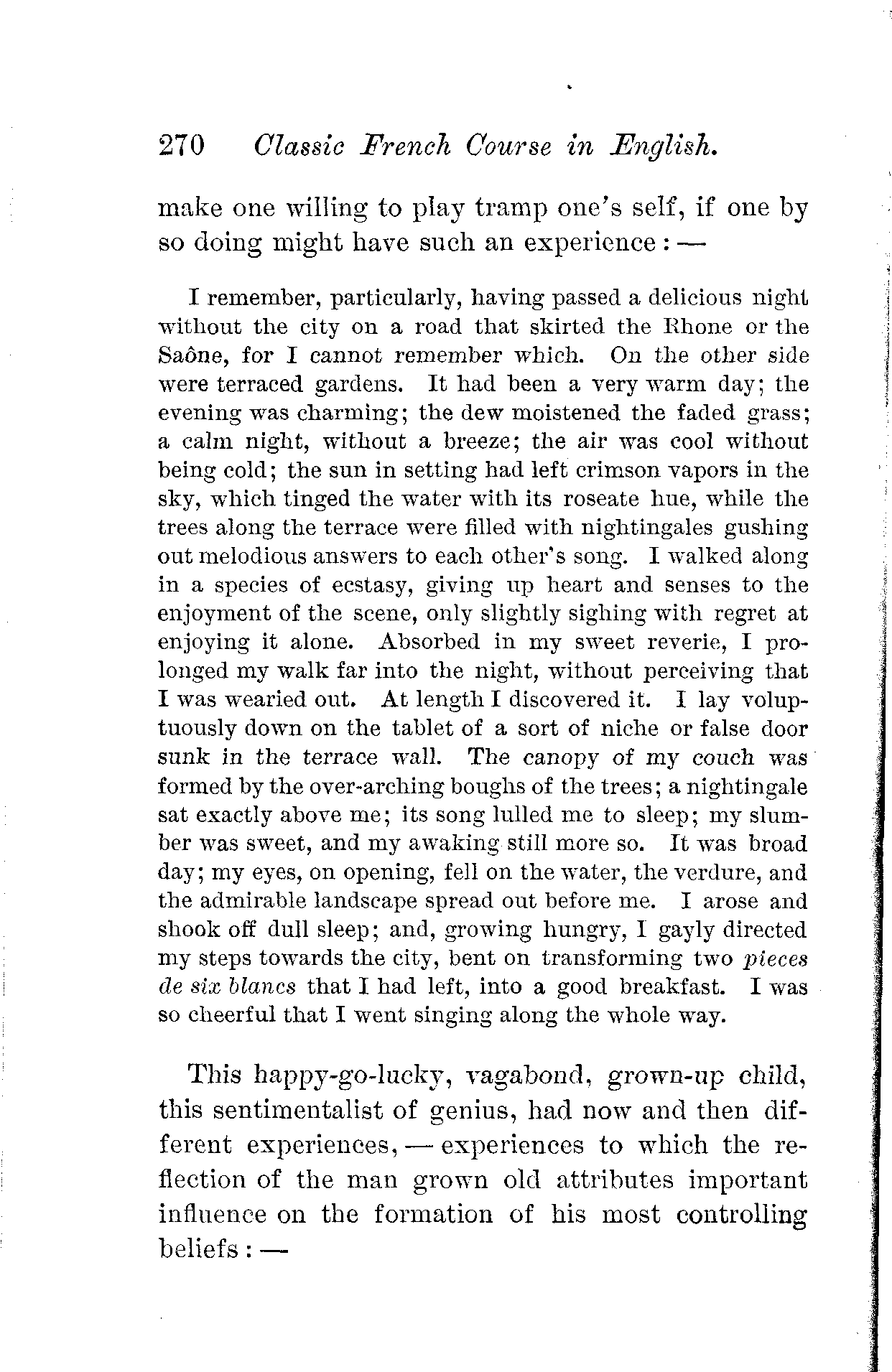 270 Classic French Course in English.

make one willing to play tramp one's self, if one by so doing might have such an experience : —

I remember, particularly, having passed a delicious night without the city on a road that skirted the Rhone or the Saône, for I cannot remember which. On the other side were terraced gardens. It had been a very warm day; the evening was charming; the dew moistened the faded grass; a calm night, without a breeze; the air was cool without being cold; the sun in setting had left crimson vapors in the sky, which tinged the water with its roseate hue, while the trees along the terrace were filled with nightingales gushing out melodious answers to each other's song. I walked along in a species of ecstasy, giving up heart and senses to the enjoyment of the scene, only slightly sighing with regret at enjoying it alone. Absorbed in my sweet reverie, I prolonged my walk far into the night, without perceiving that I was wearied out. At length I discovered it. I lay voluptuously down on the tablet of a sort of niche or false door sunk in the terrace wall. The canopy of my couch was formed by the over-arching boughs of the trees; a nightingale sat exactly above me; its song lulled me to sleep; my slumber was sweet, and my awaking still more so. It was broad day; my eyes, on opening, fell on the water, the verdure, and the admirable landscape spread out before me. I arose and shook off dull sleep; and, growing hungry, I gayly directed my steps towards the city, bent on transforming two pieces de six blancs that I had left, into a good breakfast. I was so cheerful that I went singing along the whole way.

This happy-go-lucky, vagabond, grown-up child, this sentimentalist of genius, had now and then different experiences, — experiences to which the reflection of the man grown old attributes important influence on the formation of his most controlling beliefs : —